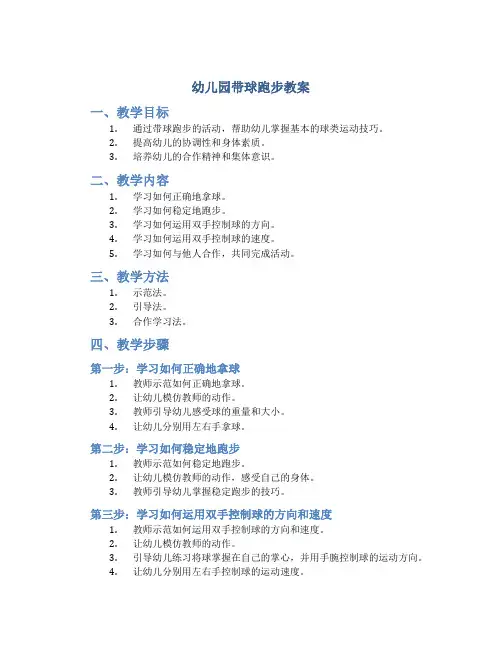 幼儿园带球跑步教案

一、教学目标

1. 通过带球跑步的活动，帮助幼儿掌握基本的球类运动技巧。
2. 提高幼儿的协调性和身体素质。
3. 培养幼儿的合作精神和集体意识。

二、教学内容

1. 学习如何正确地拿球。
2. 学习如何稳定地跑步。
3. 学习如何运用双手控制球的方向。
4. 学习如何运用双手控制球的速度。
5. 学习如何与他人合作，共同完成活动。

三、教学方法

1. 示范法。
2. 引导法。
3. 合作学习法。

四、教学步骤

第一步：学习如何正确地拿球

1. 教师示范如何正确地拿球。
2. 让幼儿模仿教师的动作。
3. 教师引导幼儿感受球的重量和大小。
4. 让幼儿分别用左右手拿球。

第二步：学习如何稳定地跑步

1. 教师示范如何稳定地跑步。
2. 让幼儿模仿教师的动作，感受自己的身体。
3. 教师引导幼儿掌握稳定跑步的技巧。

第三步：学习如何运用双手控制球的方向和速度

1. 教师示范如何运用双手控制球的方向和速度。
2. 让幼儿模仿教师的动作。
3. 引导幼儿练习将球掌握在自己的掌心，并用手腕控制球的运动方向。
4. 让幼儿分别用左右手控制球的运动速度。